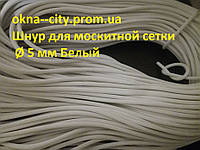 okna--city.prom.ua
Шнур для москитной сетки
Ø 5 мм Белый